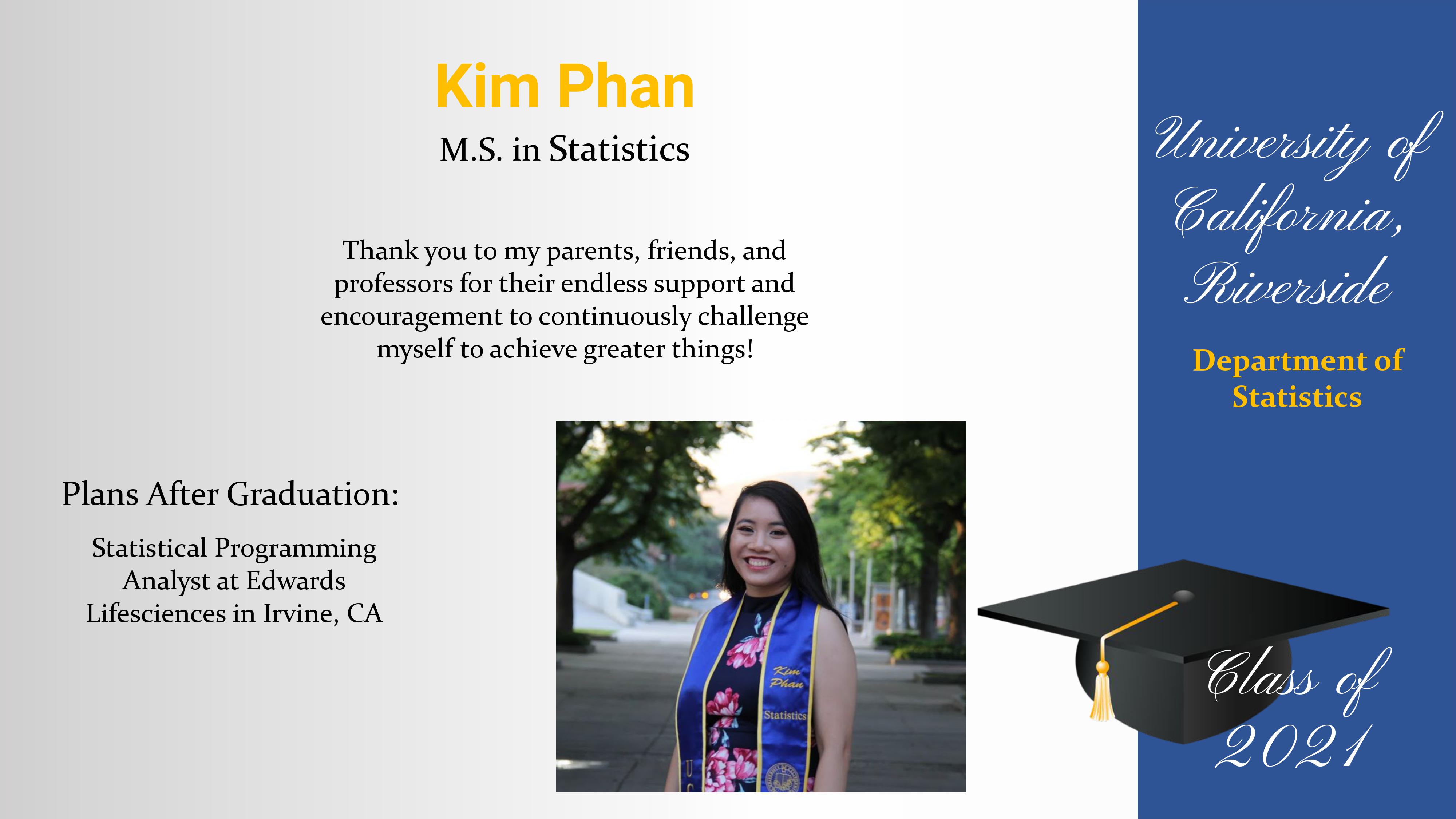 Kim Phan

M.S. in Statistics

Thank you to my parents, friends, and professors for their endless support and encouragement to continuously challenge myself to achieve greater things!

Plans After Graduation:

Statistical Programming Analyst at Edwards Lifesciences in Irvine, CA

Kim Phan
Statistics

University of California, Riverside

Department of Statistics

Class of 2021